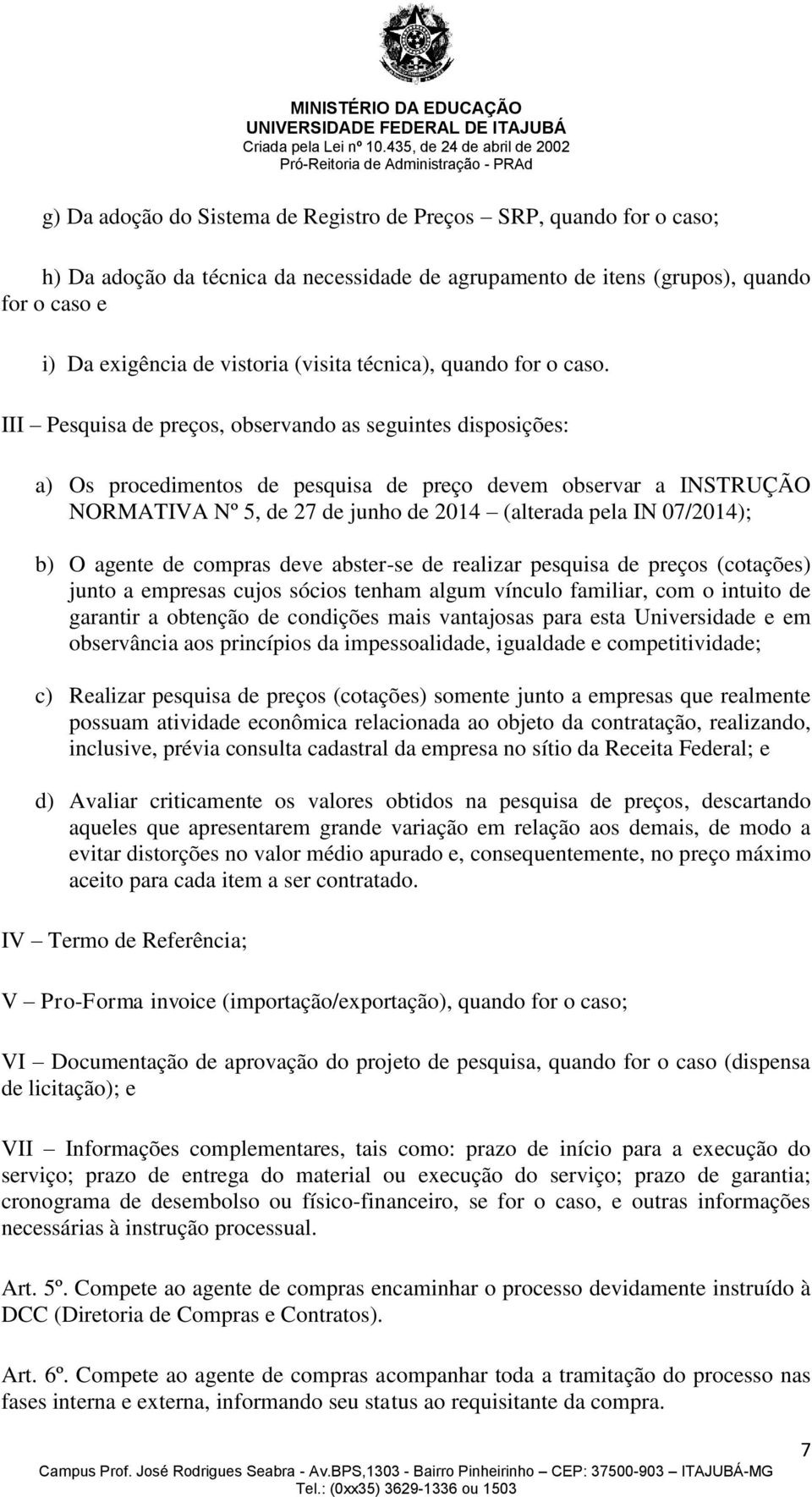 MINISTÉRIO DA EDUCAÇÃO
UNIVERSIDADE FEDERAL DE ITAJUBÁ
Criada pela Lei nº 10.435, de 24 de abril de 2002
Pró-Reitoria de Administração - PRAd

g) Da adoção do Sistema de Registro de Preços – SRP, quando for o caso;

h) Da adoção da técnica da necessidade de agrupamento de itens (grupos), quando for o caso e

i) Da exigência de vistoria (visita técnica), quando for o caso.

III – Pesquisa de preços, observando as seguintes disposições:

a) Os procedimentos de pesquisa de preço devem observar a INSTRUÇÃO NORMATIVA Nº 5, de 27 de junho de 2014 – (alterada pela IN 07/2014);

b) O agente de compras deve abster-se de realizar pesquisa de preços (cotações) junto a empresas cujos sócios tenham algum vínculo familiar, com o intuito de garantir a obtenção de condições mais vantajosas para esta Universidade e em observância aos princípios da impessoalidade, igualdade e competitividade;

c) Realizar pesquisa de preços (cotações) somente junto a empresas que realmente possuam atividade econômica relacionada ao objeto da contratação, realizando, inclusive, prévia consulta cadastral da empresa no sítio da Receita Federal; e

d) Avaliar criticamente os valores obtidos na pesquisa de preços, descartando aqueles que apresentarem grande variação em relação aos demais, de modo a evitar distorções no valor médio apurado e, consequentemente, no preço máximo aceito para cada item a ser contratado.

IV – Termo de Referência;

V – Pro-Forma invoice (importação/exportação), quando for o caso;

VI – Documentação de aprovação do projeto de pesquisa, quando for o caso (dispensa de licitação); e

VII – Informações complementares, tais como: prazo de início para a execução do serviço; prazo de entrega do material ou execução do serviço; prazo de garantia; cronograma de desembolso ou físico-financeiro, se for o caso, e outras informações necessárias à instrução processual.

Art. 5º. Compete ao agente de compras encaminhar o processo devidamente instruído à DCC (Diretoria de Compras e Contratos).

Art. 6º. Compete ao agente de compras acompanhar toda a tramitação do processo nas fases interna e externa, informando seu status ao requisitante da compra.

7

Campus Prof. José Rodrigues Seabra - Av.BPS,1303 - Bairro Pinheirinho – CEP: 37500-903 – ITAJUBÁ-MG
Tel.: (0xx35) 3629-1336 ou 1503